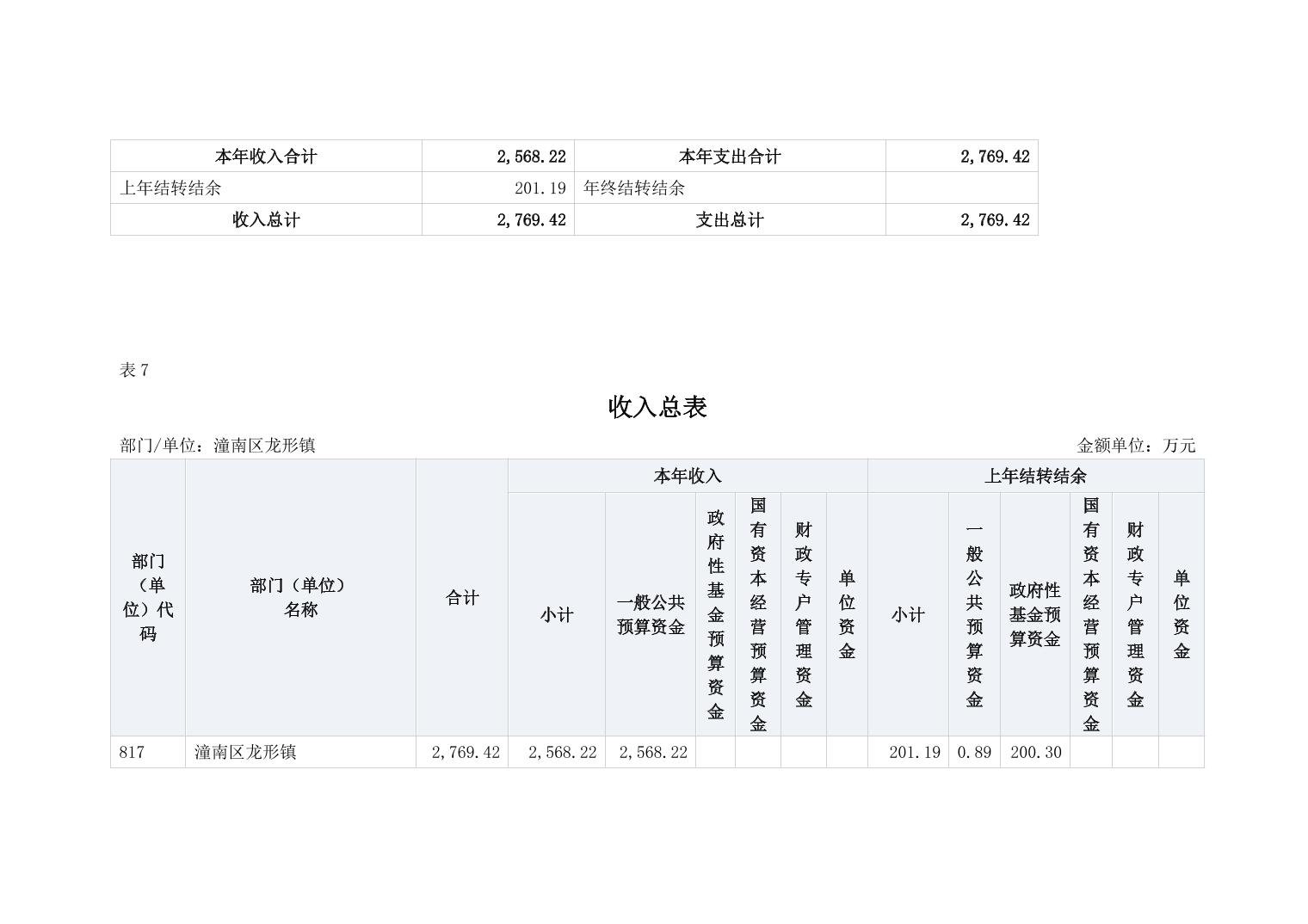 | 本年收入合计 | 2,568.22 | 本年支出合计 | 2,769.42 |
|---|---|---|---|
| 上年结转结余 | 201.19 | 年终结转结余 | |
| 收入总计 | 2,769.42 | 支出总计 | 2,769.42 |

表 7

收入总表

部门/单位：潼南区龙形镇

金额单位：万元

| 部门（单位）代码 | 部门（单位）名称 | 合计 | 本年收入 小计 | 本年收入 一般公共预算资金 | 本年收入 政府性基金预算资金 | 本年收入 国有资本经营预算资金 | 本年收入 财政专户管理资金 | 本年收入 单位资金 | 上年结转结余 小计 | 上年结转结余 一般公共预算资金 | 上年结转结余 政府性基金预算资金 | 上年结转结余 国有资本经营预算资金 | 上年结转结余 财政专户管理资金 | 上年结转结余 单位资金 |
|---|---|---|---|---|---|---|---|---|---|---|---|---|---|---|
| 817 | 潼南区龙形镇 | 2,769.42 | 2,568.22 | 2,568.22 | | | | | 201.19 | 0.89 | 200.30 | | | |